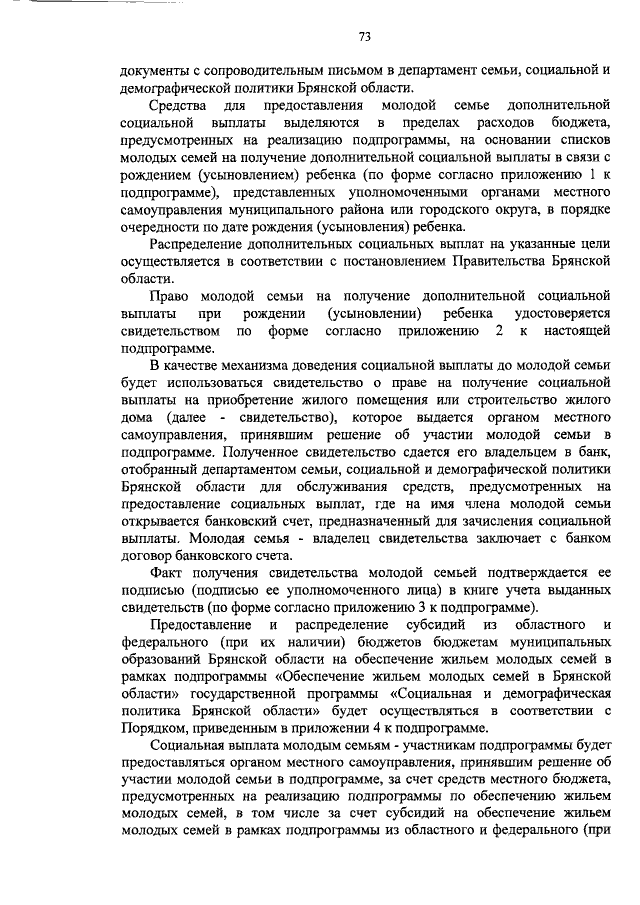 73

документы с сопроводительным письмом в департамент семьи, социальной и демографической политики Брянской области.

Средства для предоставления молодой семье дополнительной социальной выплаты выделяются в пределах расходов бюджета, предусмотренных на реализацию подпрограммы, на основании списков молодых семей на получение дополнительной социальной выплаты в связи с рождением (усыновлением) ребенка (по форме согласно приложению 1 к подпрограмме), представленных уполномоченными органами местного самоуправления муниципального района или городского округа, в порядке очередности по дате рождения (усыновления) ребенка.

Распределение дополнительных социальных выплат на указанные цели осуществляется в соответствии с постановлением Правительства Брянской области.

Право молодой семьи на получение дополнительной социальной выплаты при рождении (усыновлении) ребенка удостоверяется свидетельством по форме согласно приложению 2 к настоящей подпрограмме.

В качестве механизма доведения социальной выплаты до молодой семьи будет использоваться свидетельство о праве на получение социальной выплаты на приобретение жилого помещения или строительство жилого дома (далее - свидетельство), которое выдается органом местного самоуправления, принявшим решение об участии молодой семьи в подпрограмме. Полученное свидетельство сдается его владельцем в банк, отобранный департаментом семьи, социальной и демографической политики Брянской области для обслуживания средств, предусмотренных на предоставление социальных выплат, где на имя члена молодой семьи открывается банковский счет, предназначенный для зачисления социальной выплаты. Молодая семья - владелец свидетельства заключает с банком договор банковского счета.

Факт получения свидетельства молодой семьей подтверждается ее подписью (подписью ее уполномоченного лица) в книге учета выданных свидетельств (по форме согласно приложению 3 к подпрограмме).

Предоставление и распределение субсидий из областного и федерального (при их наличии) бюджетов бюджетам муниципальных образований Брянской области на обеспечение жильем молодых семей в рамках подпрограммы «Обеспечение жильем молодых семей в Брянской области» государственной программы «Социальная и демографическая политика Брянской области» будет осуществляться в соответствии с Порядком, приведенным в приложении 4 к подпрограмме.

Социальная выплата молодым семьям - участникам подпрограммы будет предоставляться органом местного самоуправления, принявшим решение об участии молодой семьи в подпрограмме, за счет средств местного бюджета, предусмотренных на реализацию подпрограммы по обеспечению жильем молодых семей, в том числе за счет субсидий на обеспечение жильем молодых семей в рамках подпрограммы из областного и федерального (при